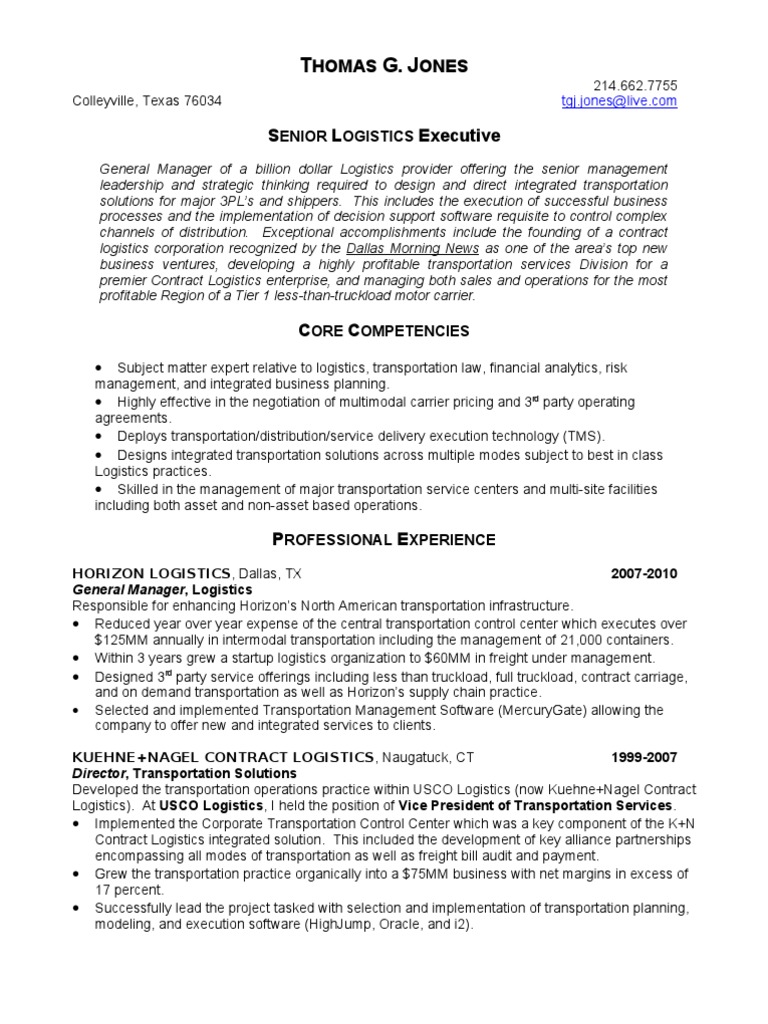 THOMAS G. JONES

214.662.7755
Colleyville, Texas 76034 tgj.jones@live.com

SENIOR LOGISTICS Executive

General Manager of a billion dollar Logistics provider offering the senior management leadership and strategic thinking required to design and direct integrated transportation solutions for major 3PL's and shippers. This includes the execution of successful business processes and the implementation of decision support software requisite to control complex channels of distribution. Exceptional accomplishments include the founding of a contract logistics corporation recognized by the Dallas Morning News as one of the area's top new business ventures, developing a highly profitable transportation services Division for a premier Contract Logistics enterprise, and managing both sales and operations for the most profitable Region of a Tier 1 less-than-truckload motor carrier.

CORE COMPETENCIES

• Subject matter expert relative to logistics, transportation law, financial analytics, risk management, and integrated business planning.
• Highly effective in the negotiation of multimodal carrier pricing and 3$^{rd}$ party operating agreements.
• Deploys transportation/distribution/service delivery execution technology (TMS).
• Designs integrated transportation solutions across multiple modes subject to best in class Logistics practices.
• Skilled in the management of major transportation service centers and multi-site facilities including both asset and non-asset based operations.

PROFESSIONAL EXPERIENCE

HORIZON LOGISTICS, Dallas, TX 2007-2010
General Manager, Logistics
Responsible for enhancing Horizon's North American transportation infrastructure.
• Reduced year over year expense of the central transportation control center which executes over $125MM annually in intermodal transportation including the management of 21,000 containers.
• Within 3 years grew a startup logistics organization to $60MM in freight under management.
• Designed 3$^{rd}$ party service offerings including less than truckload, full truckload, contract carriage, and on demand transportation as well as Horizon's supply chain practice.
• Selected and implemented Transportation Management Software (MercuryGate) allowing the company to offer new and integrated services to clients.

KUEHNE+NAGEL CONTRACT LOGISTICS, Naugatuck, CT 1999-2007
Director, Transportation Solutions
Developed the transportation operations practice within USCO Logistics (now Kuehne+Nagel Contract Logistics). At USCO Logistics, I held the position of Vice President of Transportation Services.
• Implemented the Corporate Transportation Control Center which was a key component of the K+N Contract Logistics integrated solution. This included the development of key alliance partnerships encompassing all modes of transportation as well as freight bill audit and payment.
• Grew the transportation practice organically into a $75MM business with net margins in excess of 17 percent.
• Successfully lead the project tasked with selection and implementation of transportation planning, modeling, and execution software (HighJump, Oracle, and i2).